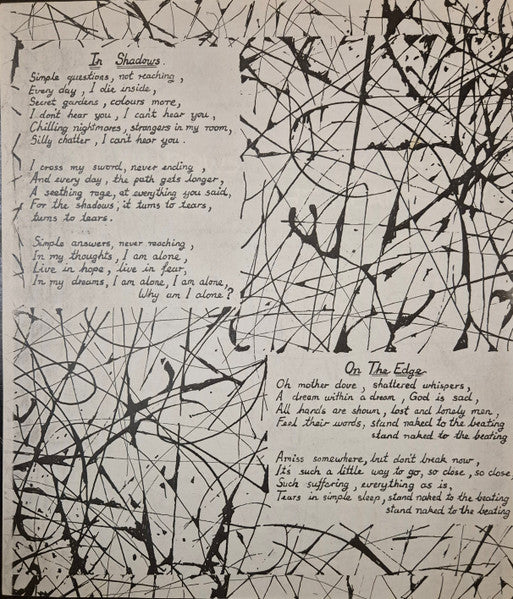 In Shadows.

Simple questions, not reaching,
Every day, I die inside,
Secret gardens, colours more,
I dont hear you, I can't hear you,
Chilling nightmares, strangers in my room,
Silly chatter, I can't hear you.

I cross my sword, never ending,
And every day, the path gets longer,
A seething rage, at everything you said,
For the shadows, it turns to tears,
turns to tears.

Simple answers, never reaching,
In my thoughts, I am alone,
Live in hope, live in fear,
In my dreams, I am alone, I am alone,
Why am I alone?

On The Edge

Oh mother dove, shattered whispers,
A dream within a dream, God is sad,
All hands are shown, lost and lonely men,
Feel their words, stand naked to the beating
stand naked to the beating

Amiss somewhere, but don't break now,
It's such a little way to go, so close, so close,
Such suffering, everything as is,
Tears in simple sleep, stand naked to the beating
stand naked to the beating